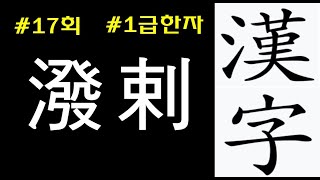 #17회 #1급한자

潑剌

漢字